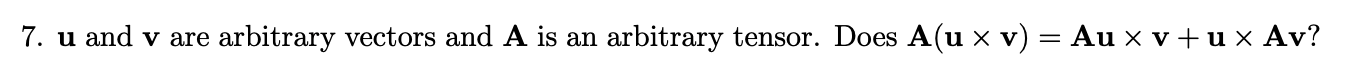 7. $\mathbf{u}$ and $\mathbf{v}$ are arbitrary vectors and $\mathbf{A}$ is an arbitrary tensor. Does $\mathbf{A}(\mathbf{u} \times \mathbf{v}) = \mathbf{A}\mathbf{u} \times \mathbf{v} + \mathbf{u} \times \mathbf{A}\mathbf{v}$?